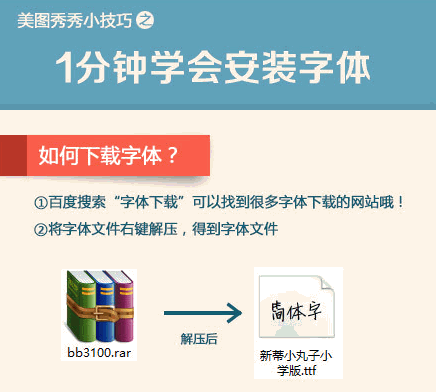 美图秀秀小技巧之

1分钟学会安装字体

如何下载字体？

①百度搜索“字体下载”可以找到很多字体下载的网站哦！

②将字体文件右键解压，得到字体文件

bb3100.rar

解压后

简体字

新蒂小丸子小学版.ttf